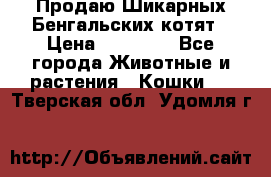 Продаю Шикарных Бенгальских котят  Цена            Все города Животные и растения  Кошки  Тверская обл  Удомля г

http://Объявлений.сайт